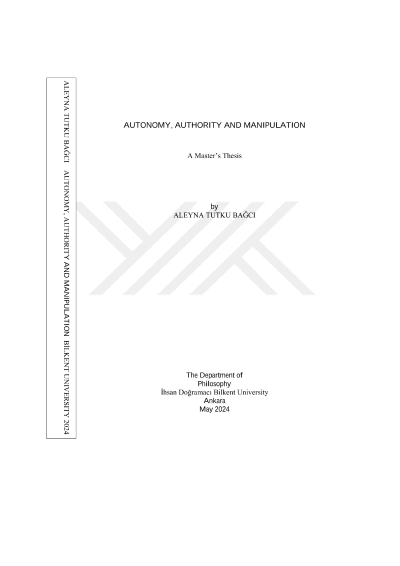 ALEYNA TUTKU BAĞCI AUTONOMY, AUTHORITY AND MANIPULATION BİLKENT UNIVERSITY 2024

AUTONOMY, AUTHORITY AND MANIPULATION

A Master's Thesis

by
ALEYNA TUTKU BAĞCI

The Department of
Philosophy
İhsan Doğramacı Bilkent University
Ankara
May 2024